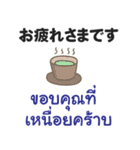 お疲れさまです

ขอบคุณที่
เหนื่อยคร้าบ